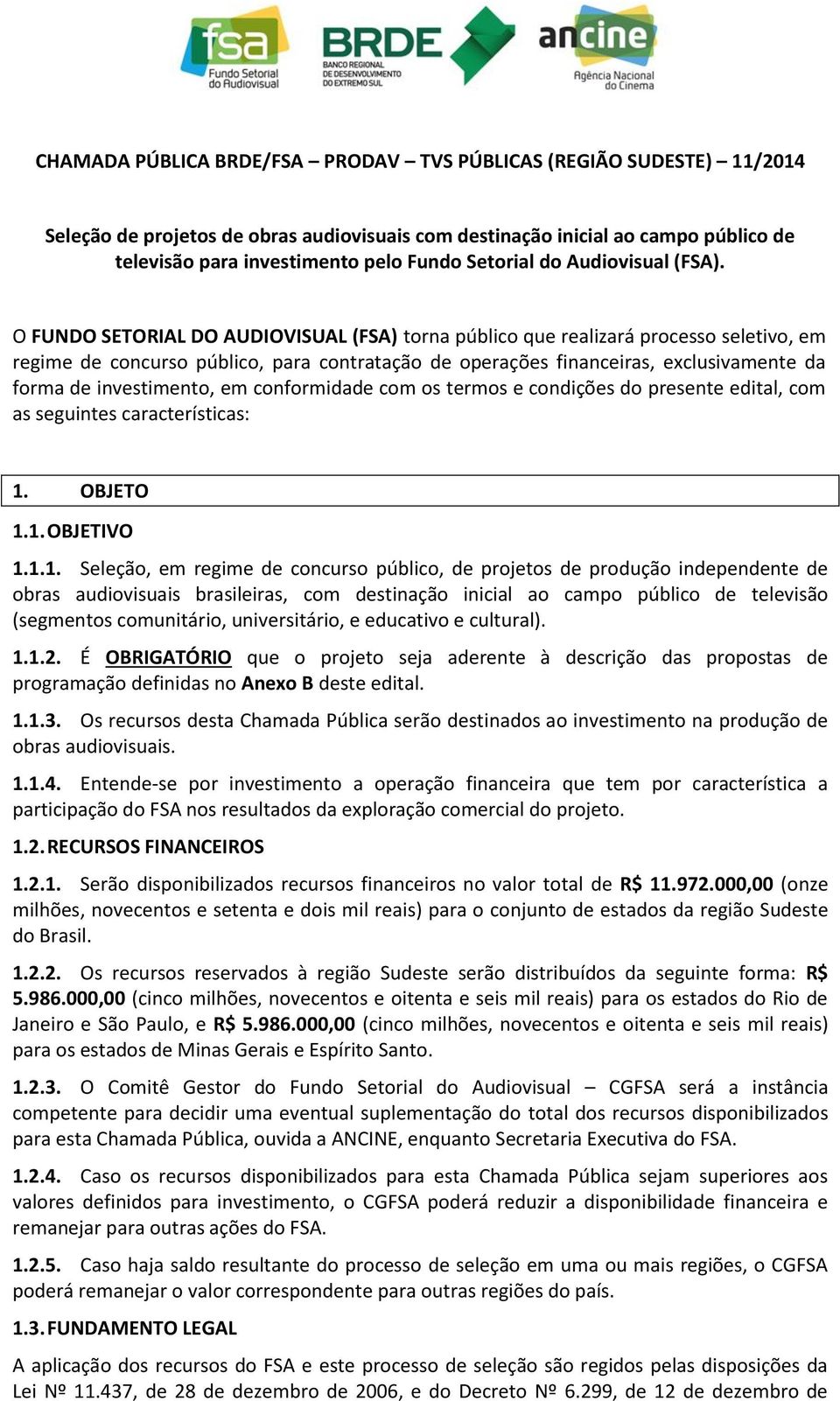 fsa
Fundo Setorial do Audiovisual

BRDE
BANCO REGIONAL DE DESENVOLVIMENTO DO EXTREMO SUL

ancine
Agência Nacional do Cinema

CHAMADA PÚBLICA BRDE/FSA – PRODAV – TVS PÚBLICAS (REGIÃO SUDESTE) – 11/2014

Seleção de projetos de obras audiovisuais com destinação inicial ao campo público de televisão para investimento pelo Fundo Setorial do Audiovisual (FSA).

O FUNDO SETORIAL DO AUDIOVISUAL (FSA) torna público que realizará processo seletivo, em regime de concurso público, para contratação de operações financeiras, exclusivamente da forma de investimento, em conformidade com os termos e condições do presente edital, com as seguintes características:

1. OBJETO

1.1. OBJETIVO

1.1.1. Seleção, em regime de concurso público, de projetos de produção independente de obras audiovisuais brasileiras, com destinação inicial ao campo público de televisão (segmentos comunitário, universitário, e educativo e cultural).

1.1.2. É OBRIGATÓRIO que o projeto seja aderente à descrição das propostas de programação definidas no Anexo B deste edital.

1.1.3. Os recursos desta Chamada Pública serão destinados ao investimento na produção de obras audiovisuais.

1.1.4. Entende-se por investimento a operação financeira que tem por característica a participação do FSA nos resultados da exploração comercial do projeto.

1.2. RECURSOS FINANCEIROS

1.2.1. Serão disponibilizados recursos financeiros no valor total de R$ 11.972.000,00 (onze milhões, novecentos e setenta e dois mil reais) para o conjunto de estados da região Sudeste do Brasil.

1.2.2. Os recursos reservados à região Sudeste serão distribuídos da seguinte forma: R$ 5.986.000,00 (cinco milhões, novecentos e oitenta e seis mil reais) para os estados do Rio de Janeiro e São Paulo, e R$ 5.986.000,00 (cinco milhões, novecentos e oitenta e seis mil reais) para os estados de Minas Gerais e Espírito Santo.

1.2.3. O Comitê Gestor do Fundo Setorial do Audiovisual – CGFSA será a instância competente para decidir uma eventual suplementação do total dos recursos disponibilizados para esta Chamada Pública, ouvida a ANCINE, enquanto Secretaria Executiva do FSA.

1.2.4. Caso os recursos disponibilizados para esta Chamada Pública sejam superiores aos valores definidos para investimento, o CGFSA poderá reduzir a disponibilidade financeira e remanejar para outras ações do FSA.

1.2.5. Caso haja saldo resultante do processo de seleção em uma ou mais regiões, o CGFSA poderá remanejar o valor correspondente para outras regiões do país.

1.3. FUNDAMENTO LEGAL

A aplicação dos recursos do FSA e este processo de seleção são regidos pelas disposições da Lei Nº 11.437, de 28 de dezembro de 2006, e do Decreto Nº 6.299, de 12 de dezembro de